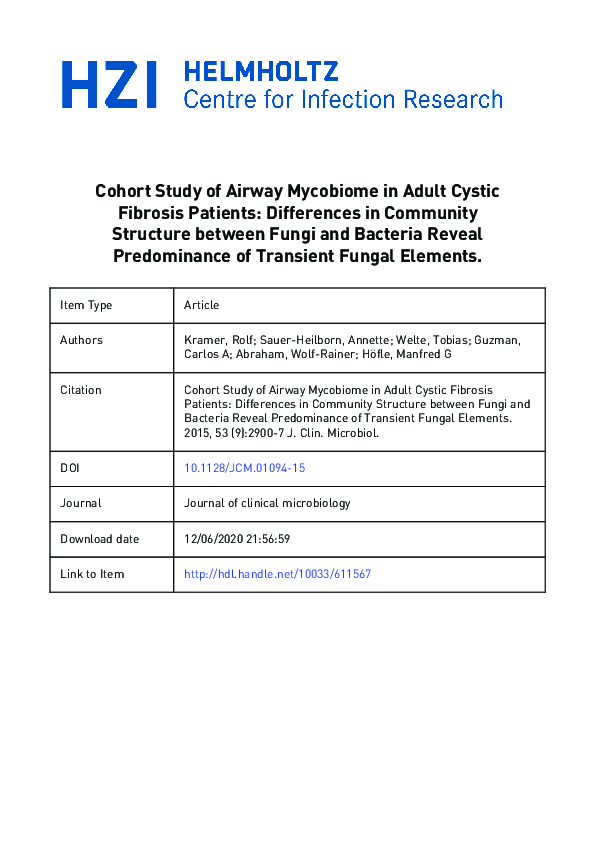 HZI HELMHOLTZ
Centre for Infection Research

Cohort Study of Airway Mycobiome in Adult Cystic Fibrosis Patients: Differences in Community Structure between Fungi and Bacteria Reveal Predominance of Transient Fungal Elements.

| Item Type | Article |
|---|---|
| Authors | Kramer, Rolf; Sauer-Heilborn, Annette; Welte, Tobias; Guzman, Carlos A; Abraham, Wolf-Rainer; Höfle, Manfred G |
| Citation | Cohort Study of Airway Mycobiome in Adult Cystic Fibrosis Patients: Differences in Community Structure between Fungi and Bacteria Reveal Predominance of Transient Fungal Elements. 2015, 53 (9):2900-7 J. Clin. Microbiol. |
| DOI | 10.1128/JCM.01094-15 |
| Journal | Journal of clinical microbiology |
| Download date | 12/06/2020 21:56:59 |
| Link to Item | http://hdl.handle.net/10033/611567 |